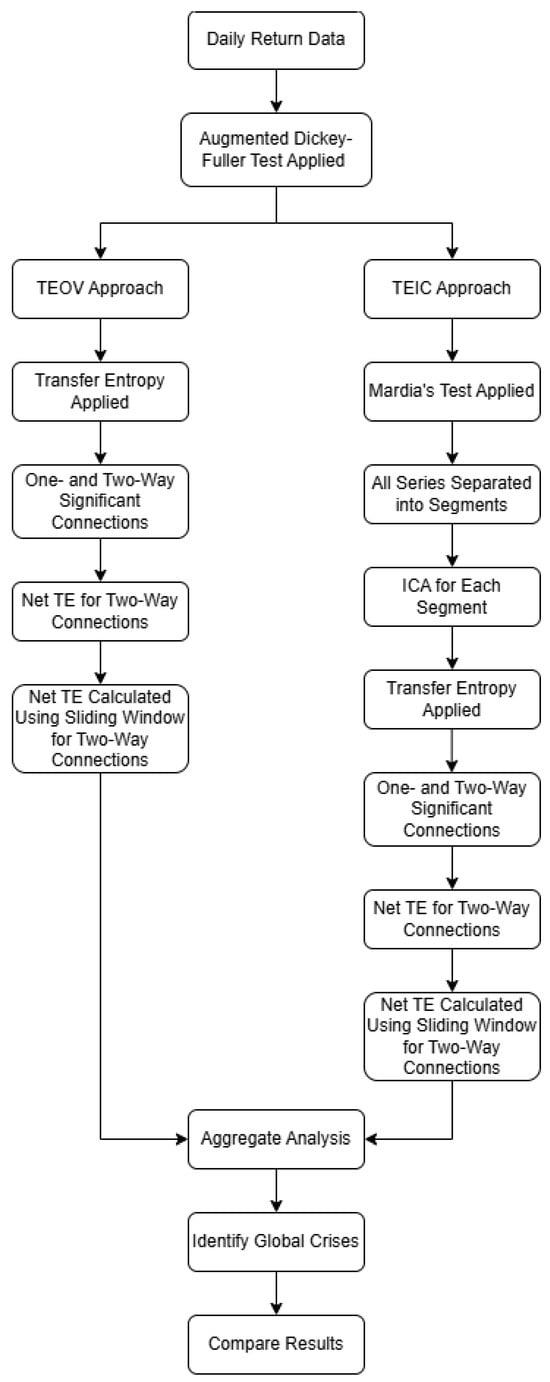 Daily Return Data

Augmented Dickey-Fuller Test Applied

TEOV Approach

Transfer Entropy Applied

One- and Two-Way Significant Connections

Net TE for Two-Way Connections

Net TE Calculated Using Sliding Window for Two-Way Connections

TEIC Approach

Mardia's Test Applied

All Series Separated into Segments

ICA for Each Segment

Transfer Entropy Applied

One- and Two-Way Significant Connections

Net TE for Two-Way Connections

Net TE Calculated Using Sliding Window for Two-Way Connections

Aggregate Analysis

Identify Global Crises

Compare Results